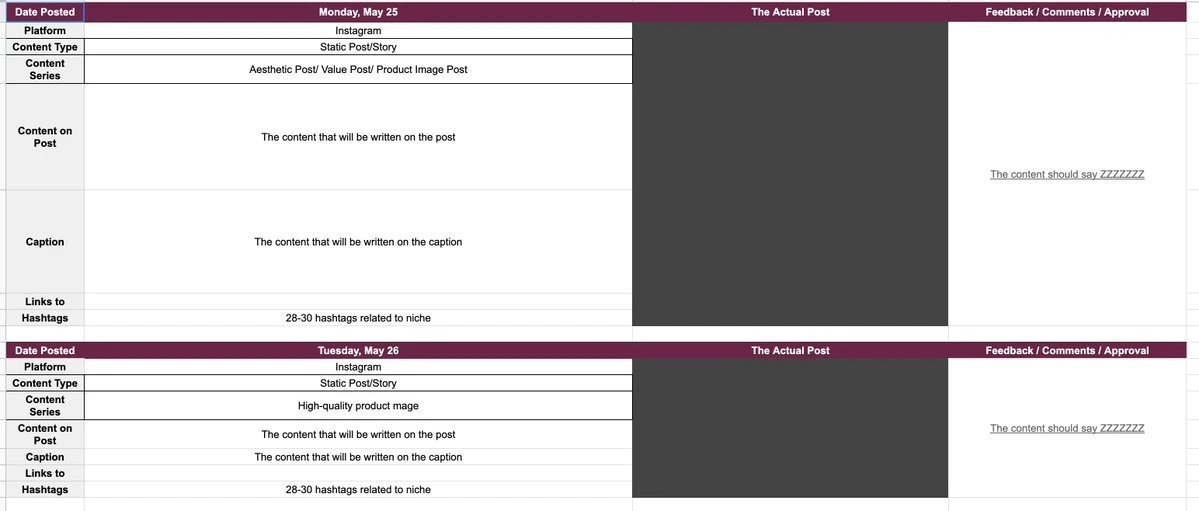 | Date Posted | Monday, May 25 | The Actual Post | Feedback / Comments / Approval |
|---|---|---|---|
| Platform | Instagram | | |
| Content Type | Static Post/Story | | |
| Content Series | Aesthetic Post/ Value Post/ Product Image Post | | |
| Content on Post | The content that will be written on the post | | The content should say ZZZZZZZ |
| Caption | The content that will be written on the caption | | |
| Links to | | | |
| Hashtags | 28-30 hashtags related to niche | | |

| Date Posted | Tuesday, May 26 | The Actual Post | Feedback / Comments / Approval |
|---|---|---|---|
| Platform | Instagram | | |
| Content Type | Static Post/Story | | |
| Content Series | High-quality product mage | | |
| Content on Post | The content that will be written on the post | | The content should say ZZZZZZZ |
| Caption | The content that will be written on the caption | | |
| Links to | | | |
| Hashtags | 28-30 hashtags related to niche | | |